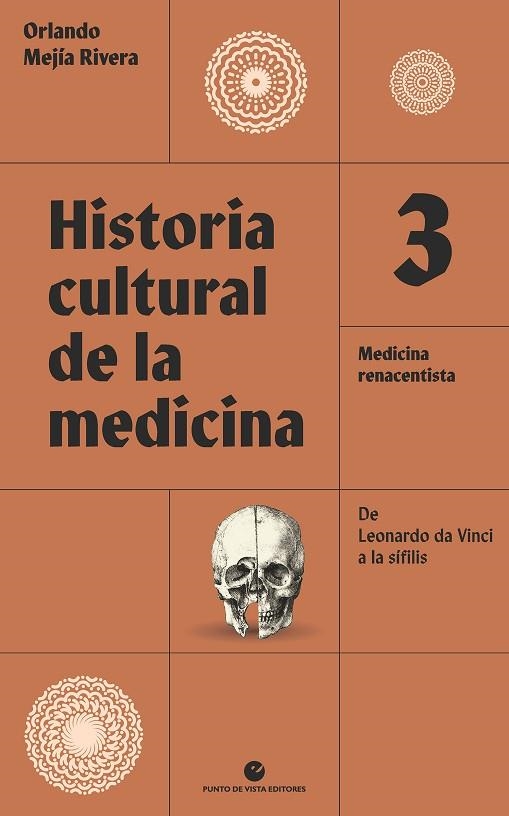 Orlando Mejía Rivera

Historia cultural de la medicina

3

Medicina renacentista

De Leonardo da Vinci a la sífilis

PUNTO DE VISTA EDITORES